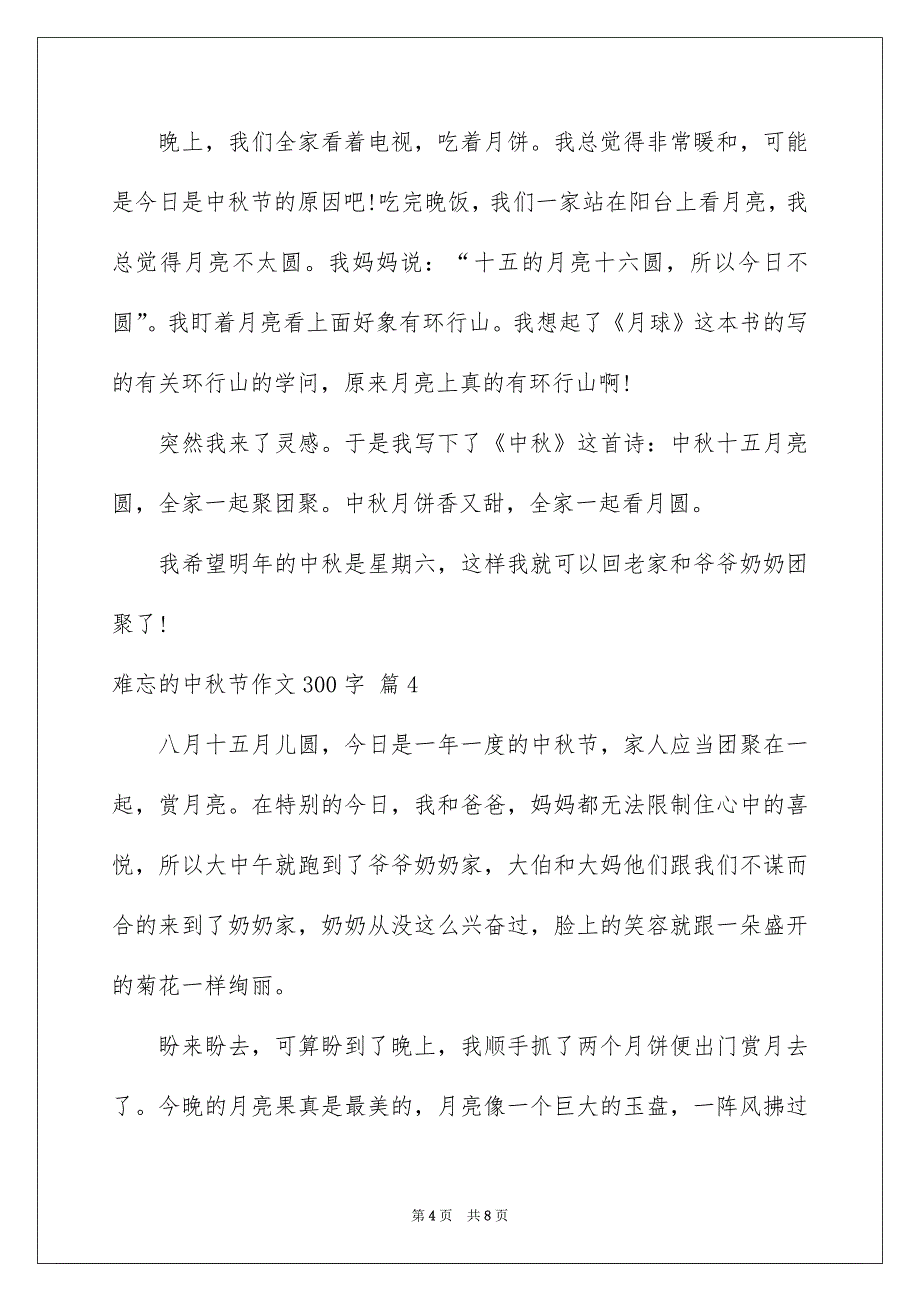 晚上，我们全家看着电视，吃着月饼。我总觉得非常暖和，可能是今日是中秋节的原因吧!吃完晚饭，我们一家站在阳台上看月亮，我总觉得月亮不太圆。我妈妈说：“十五的月亮十六圆，所以今日不圆”。我盯着月亮看上面好象有环行山。我想起了《月球》这本书的写的有关环行山的学问，原来月亮上真的有环行山啊!

突然我来了灵感。于是我写下了《中秋》这首诗：中秋十五月亮圆，全家一起聚团聚。中秋月饼香又甜，全家一起看月圆。

我希望明年的中秋是星期六，这样我就可以回老家和爷爷奶奶团聚了!

难忘的中秋节作文300字 篇4

八月十五月儿圆，今日是一年一度的中秋节，家人应当团聚在一起，赏月亮。在特别的今日，我和爸爸，妈妈都无法限制住心中的喜悦，所以大中午就跑到了爷爷奶奶家，大伯和大妈他们跟我们不谋而合的来到了奶奶家，奶奶从没这么兴奋过，脸上的笑容就跟一朵盛开的菊花一样绚丽。

盼来盼去，可算盼到了晚上，我顺手抓了两个月饼便出门赏月去了。今晚的月亮果真是最美的，月亮像一个巨大的玉盘，一阵风拂过

第4页 共8页